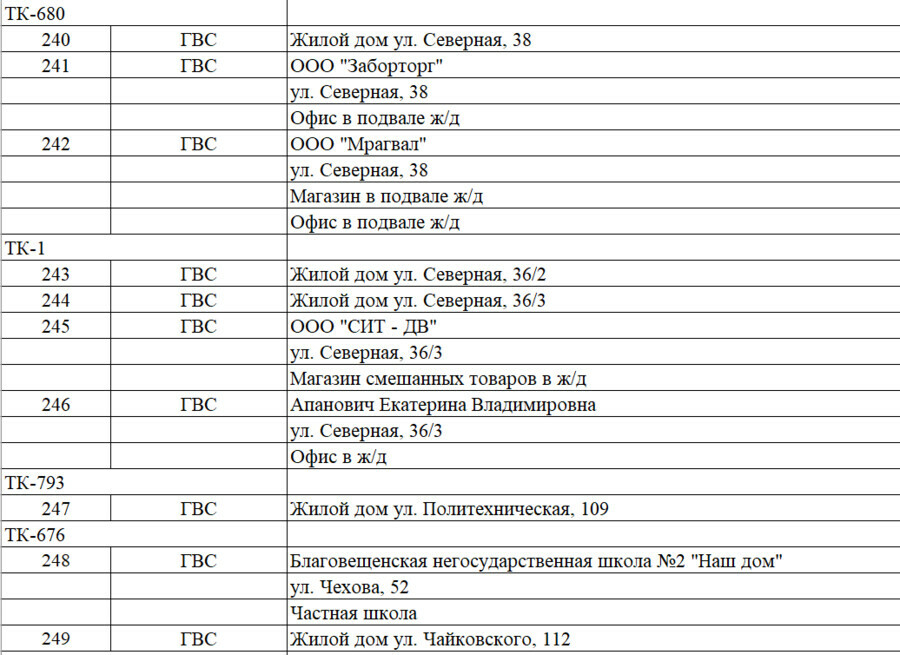 | | | |
|---|---|---|
| ТК-680 | | |
| 240 | ГВС | Жилой дом ул. Северная, 38 |
| 241 | ГВС | ООО "Заборторг" |
| | | ул. Северная, 38 |
| | | Офис в подвале ж/д |
| 242 | ГВС | ООО "Мрагвал" |
| | | ул. Северная, 38 |
| | | Магазин в подвале ж/д |
| | | Офис в подвале ж/д |
| ТК-1 | | |
| 243 | ГВС | Жилой дом ул. Северная, 36/2 |
| 244 | ГВС | Жилой дом ул. Северная, 36/3 |
| 245 | ГВС | ООО "СИТ - ДВ" |
| | | ул. Северная, 36/3 |
| | | Магазин смешанных товаров в ж/д |
| 246 | ГВС | Апанович Екатерина Владимировна |
| | | ул. Северная, 36/3 |
| | | Офис в ж/д |
| ТК-793 | | |
| 247 | ГВС | Жилой дом ул. Политехническая, 109 |
| ТК-676 | | |
| 248 | ГВС | Благовещенская негосударственная школа №2 "Наш дом" |
| | | ул. Чехова, 52 |
| | | Частная школа |
| 249 | ГВС | Жилой дом ул. Чайковского, 112 |